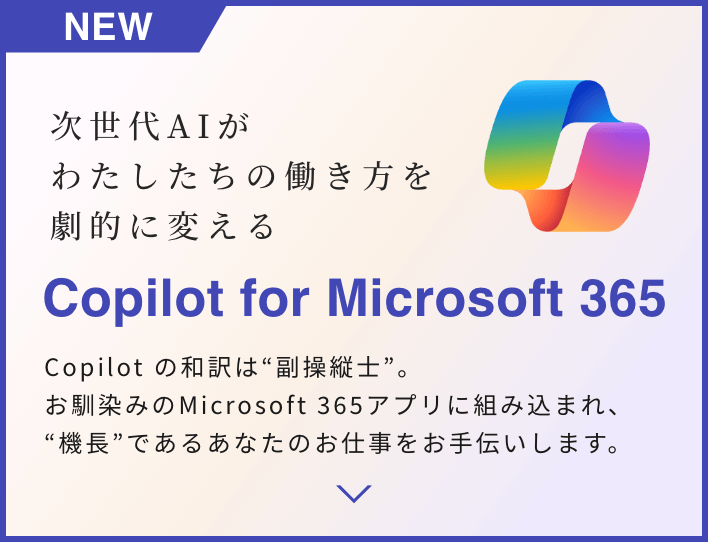 NEW

次世代AIが
わたしたちの働き方を
劇的に変える

Copilot for Microsoft 365

Copilot の和訳は“副操縦士”。
お馴染みのMicrosoft 365アプリに組み込まれ、
“機長”であるあなたのお仕事をお手伝いします。